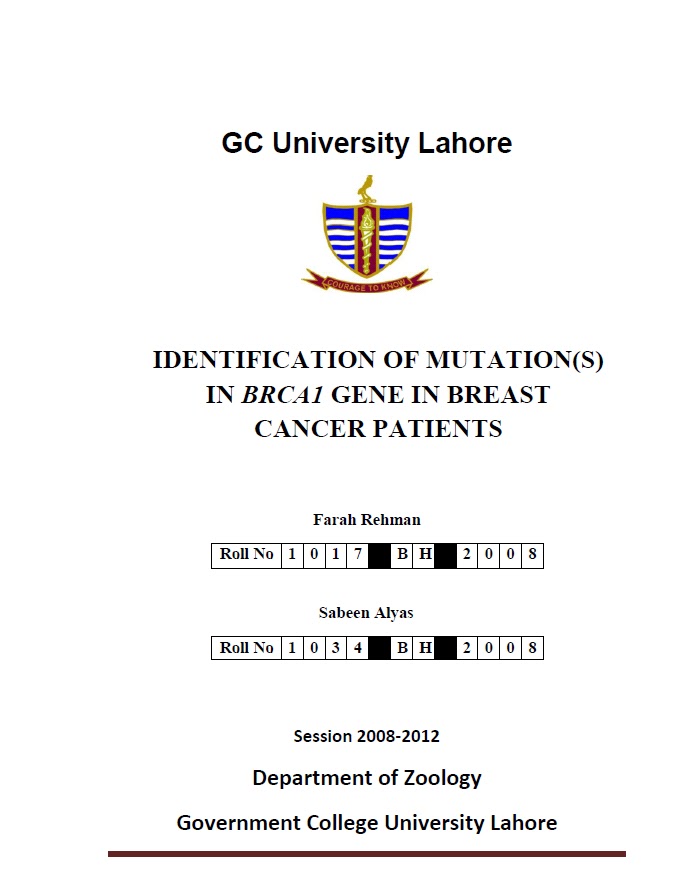 GC University Lahore

COURAGE TO KNOW

IDENTIFICATION OF MUTATION(S) IN BRCA1 GENE IN BREAST CANCER PATIENTS

Farah Rehman

| Roll No | 1 | 0 | 1 | 7 | | B | H | | 2 | 0 | 0 | 8 |
|---|---|---|---|---|---|---|---|---|---|---|---|---|

Sabeen Alyas

| Roll No | 1 | 0 | 3 | 4 | | B | H | | 2 | 0 | 0 | 8 |
|---|---|---|---|---|---|---|---|---|---|---|---|---|

Session 2008-2012

Department of Zoology

Government College University Lahore